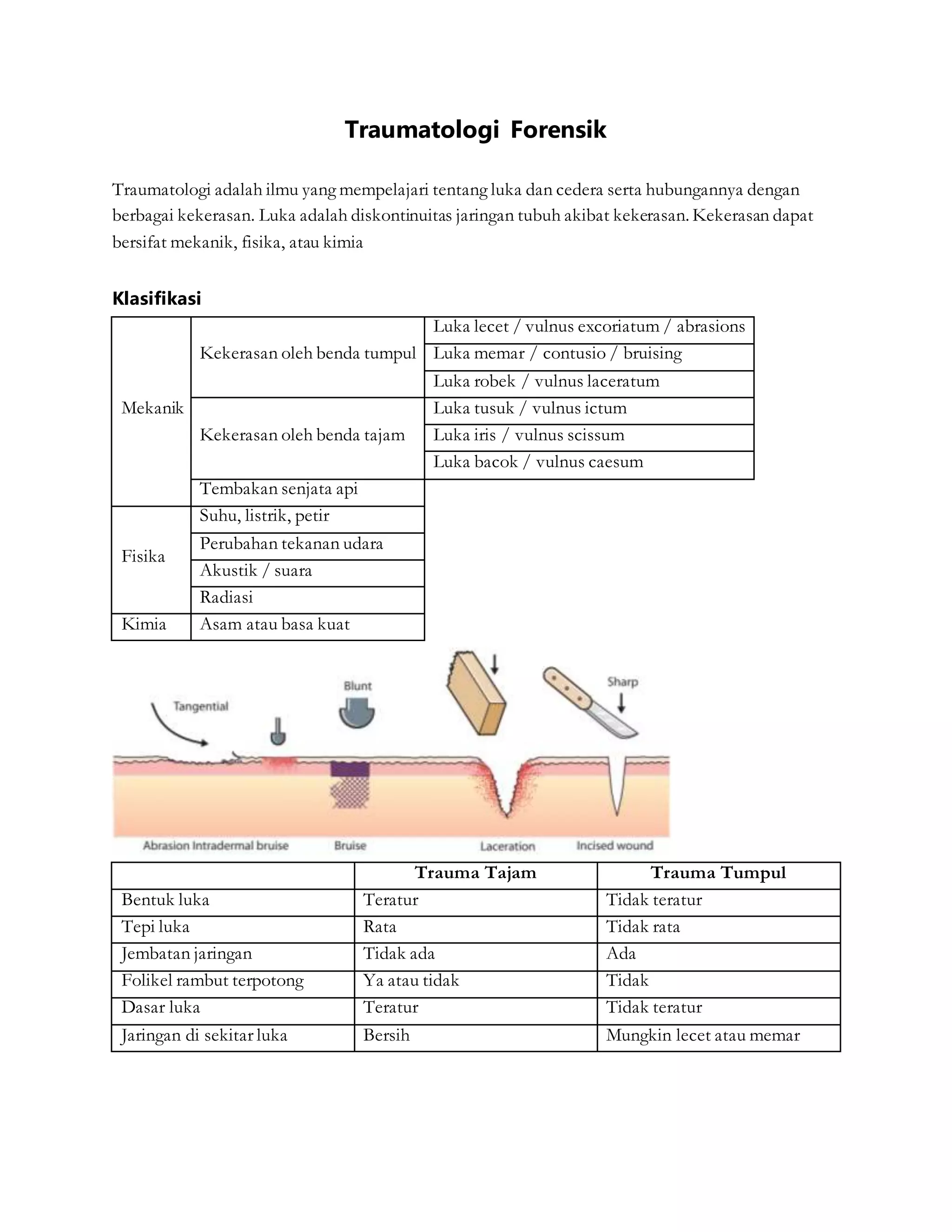 Traumatologi Forensik

Traumatologi adalah ilmu yang mempelajari tentang luka dan cedera serta hubungannya dengan berbagai kekerasan. Luka adalah diskontinuitas jaringan tubuh akibat kekerasan. Kekerasan dapat bersifat mekanik, fisika, atau kimia

Klasifikasi

| | | |
|---|---|---|
| Mekanik | Kekerasan oleh benda tumpul | Luka lecet / vulnus excoriatum / abrasions |
| | | Luka memar / contusio / bruising |
| | | Luka robek / vulnus laceratum |
| | Kekerasan oleh benda tajam | Luka tusuk / vulnus ictum |
| | | Luka iris / vulnus scissum |
| | | Luka bacok / vulnus caesum |
| | Tembakan senjata api | |
| Fisika | Suhu, listrik, petir | |
| | Perubahan tekanan udara | |
| | Akustik / suara | |
| | Radiasi | |
| Kimia | Asam atau basa kuat | |

Tangential
Blunt
Sharp
Abrasion Intradermal bruise
Bruise
Laceration
Incised wound

| | Trauma Tajam | Trauma Tumpul |
|---|---|---|
| Bentuk luka | Teratur | Tidak teratur |
| Tepi luka | Rata | Tidak rata |
| Jembatan jaringan | Tidak ada | Ada |
| Folikel rambut terpotong | Ya atau tidak | Tidak |
| Dasar luka | Teratur | Tidak teratur |
| Jaringan di sekitar luka | Bersih | Mungkin lecet atau memar |